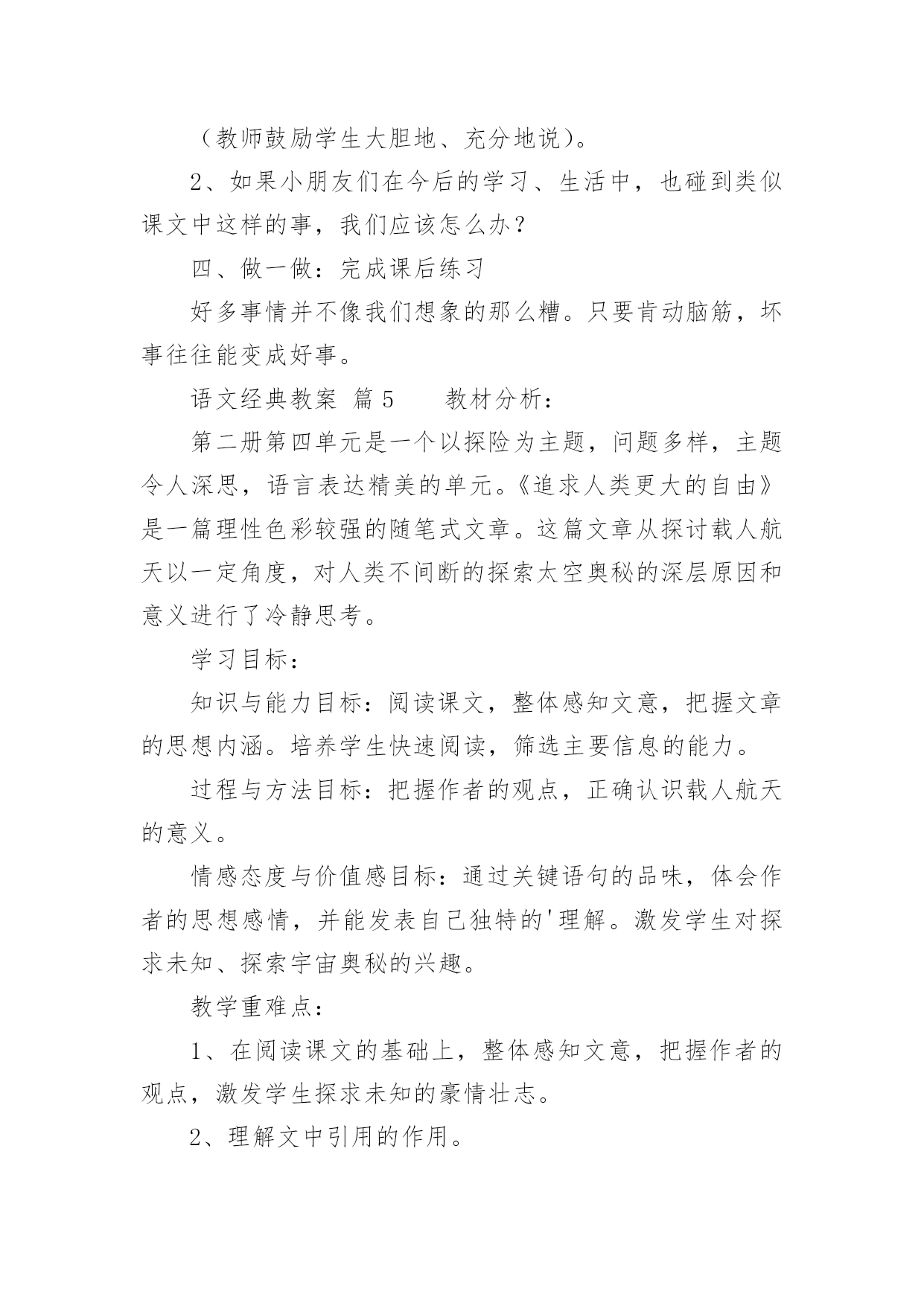 （教师鼓励学生大胆地、充分地说）。

2、如果小朋友们在今后的学习、生活中，也碰到类似课文中这样的事，我们应该怎么办？

四、做一做：完成课后练习

好多事情并不像我们想象的那么糟。只要肯动脑筋，坏事往往能变成好事。

语文经典教案 篇 5　　教材分析：

第二册第四单元是一个以探险为主题，问题多样，主题令人深思，语言表达精美的单元。《追求人类更大的自由》是一篇理性色彩较强的随笔式文章。这篇文章从探讨载人航天以一定角度，对人类不间断的探索太空奥秘的深层原因和意义进行了冷静思考。

学习目标：

知识与能力目标：阅读课文，整体感知文意，把握文章的思想内涵。培养学生快速阅读，筛选主要信息的能力。

过程与方法目标：把握作者的观点，正确认识载人航天的意义。

情感态度与价值感目标：通过关键语句的品味，体会作者的思想感情，并能发表自己独特的'理解。激发学生对探求未知、探索宇宙奥秘的兴趣。

教学重难点：

1、在阅读课文的基础上，整体感知文意，把握作者的观点，激发学生探求未知的豪情壮志。

2、理解文中引用的作用。